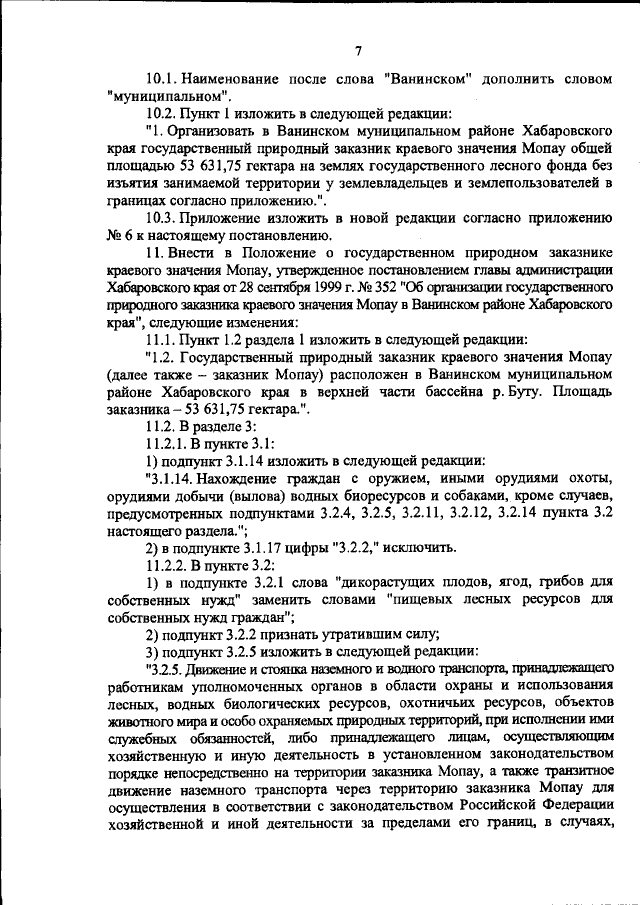 7

10.1. Наименование после слова "Ванинском" дополнить словом "муниципальном".

10.2. Пункт 1 изложить в следующей редакции:

"1. Организовать в Ванинском муниципальном районе Хабаровского края государственный природный заказник краевого значения Мопау общей площадью 53 631,75 гектара на землях государственного лесного фонда без изъятия занимаемой территории у землевладельцев и землепользователей в границах согласно приложению.".

10.3. Приложение изложить в новой редакции согласно приложению № 6 к настоящему постановлению.

11. Внести в Положение о государственном природном заказнике краевого значения Мопау, утвержденное постановлением главы администрации Хабаровского края от 28 сентября 1999 г. № 352 "Об организации государственного природного заказника краевого значения Мопау в Ванинском районе Хабаровского края", следующие изменения:

11.1. Пункт 1.2 раздела 1 изложить в следующей редакции:

"1.2. Государственный природный заказник краевого значения Мопау (далее также – заказник Мопау) расположен в Ванинском муниципальном районе Хабаровского края в верхней части бассейна р. Буту. Площадь заказника – 53 631,75 гектара.".

11.2. В разделе 3:

11.2.1. В пункте 3.1:

1) подпункт 3.1.14 изложить в следующей редакции:

"3.1.14. Нахождение граждан с оружием, иными орудиями охоты, орудиями добычи (вылова) водных биоресурсов и собаками, кроме случаев, предусмотренных подпунктами 3.2.4, 3.2.5, 3.2.11, 3.2.12, 3.2.14 пункта 3.2 настоящего раздела.";

2) в подпункте 3.1.17 цифры "3.2.2," исключить.

11.2.2. В пункте 3.2:

1) в подпункте 3.2.1 слова "дикорастущих плодов, ягод, грибов для собственных нужд" заменить словами "пищевых лесных ресурсов для собственных нужд граждан";

2) подпункт 3.2.2 признать утратившим силу;

3) подпункт 3.2.5 изложить в следующей редакции:

"3.2.5. Движение и стоянка наземного и водного транспорта, принадлежащего работникам уполномоченных органов в области охраны и использования лесных, водных биологических ресурсов, охотничьих ресурсов, объектов животного мира и особо охраняемых природных территорий, при исполнении ими служебных обязанностей, либо принадлежащего лицам, осуществляющим хозяйственную и иную деятельность в установленном законодательством порядке непосредственно на территории заказника Мопау, а также транзитное движение наземного транспорта через территорию заказника Мопау для осуществления в соответствии с законодательством Российской Федерации хозяйственной и иной деятельности за пределами его границ, в случаях,